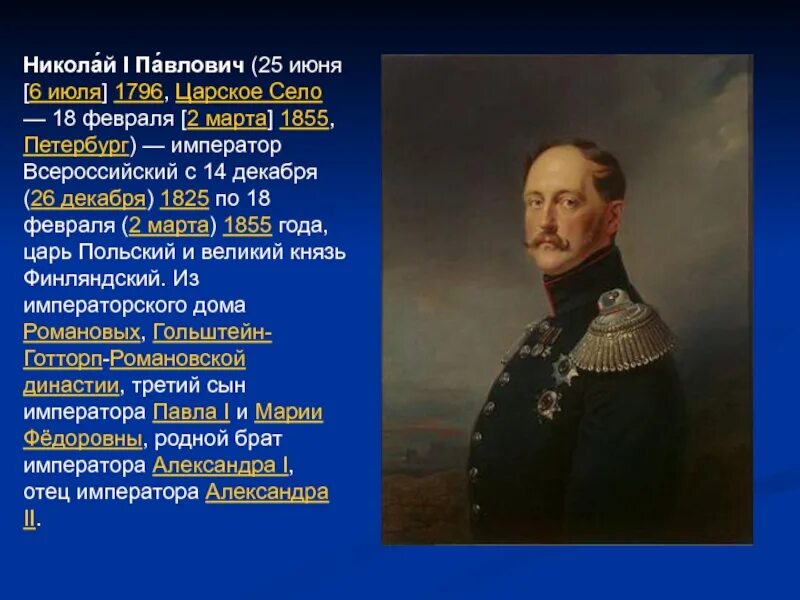 Никола́й I Па́влович (25 июня [6 июля] 1796, Царское Село — 18 февраля [2 марта] 1855, Петербург) — император Всероссийский с 14 декабря (26 декабря) 1825 по 18 февраля (2 марта) 1855 года, царь Польский и великий князь Финляндский. Из императорского дома Романовых, Гольштейн-Готторп-Романовской династии, третий сын императора Павла I и Марии Фёдоровны, родной брат императора Александра I, отец императора Александра II.